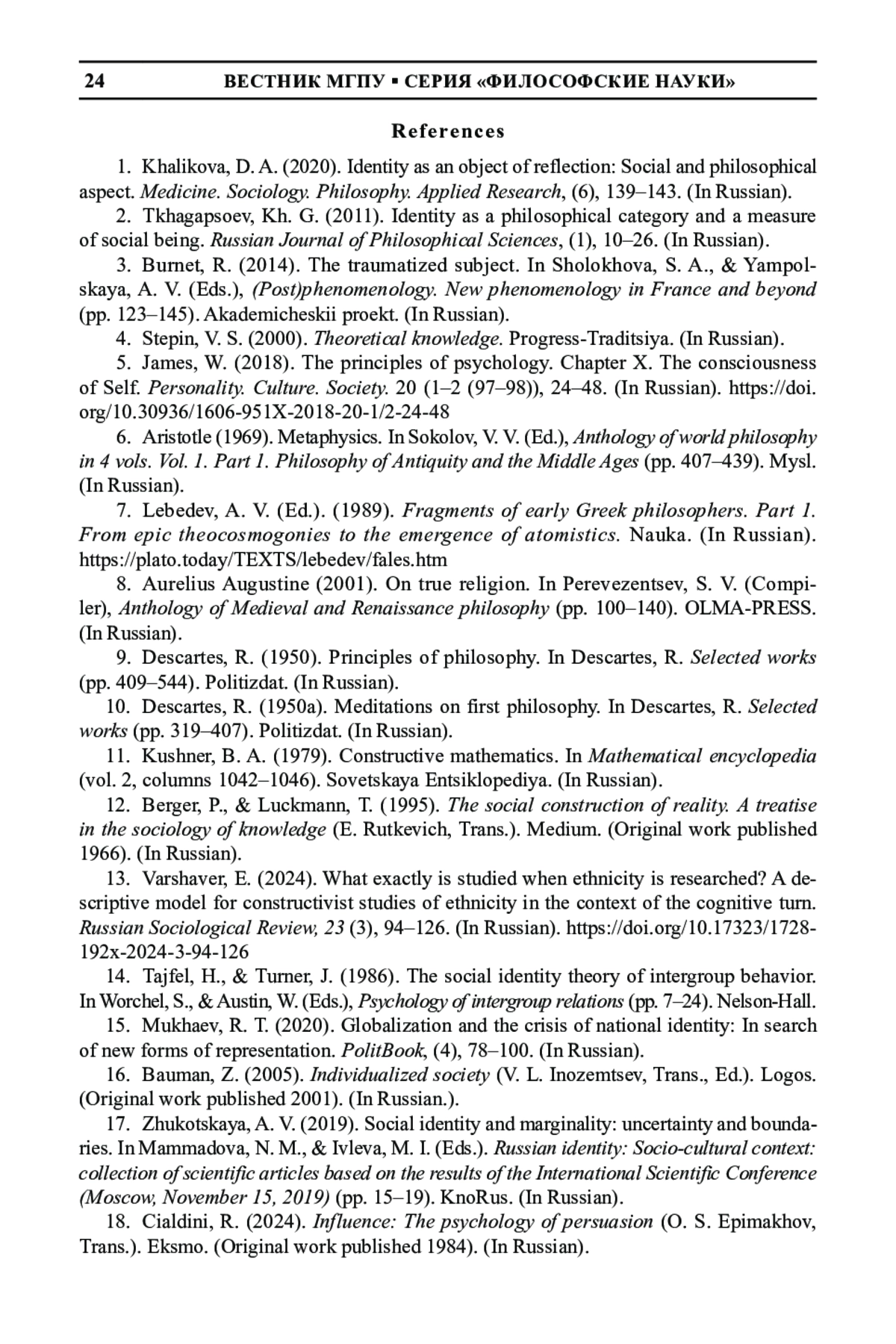 24 ВЕСТНИК МГПУ ▪ СЕРИЯ «ФИЛОСОФСКИЕ НАУКИ»

References

1. Khalikova, D. A. (2020). Identity as an object of reflection: Social and philosophical aspect. Medicine. Sociology. Philosophy. Applied Research, (6), 139–143. (In Russian).

2. Tkhagapsoev, Kh. G. (2011). Identity as a philosophical category and a measure of social being. Russian Journal of Philosophical Sciences, (1), 10–26. (In Russian).

3. Burnet, R. (2014). The traumatized subject. In Sholokhova, S. A., & Yampolskaya, A. V. (Eds.), (Post)phenomenology. New phenomenology in France and beyond (pp. 123–145). Akademicheskii proekt. (In Russian).

4. Stepin, V. S. (2000). Theoretical knowledge. Progress-Traditsiya. (In Russian).

5. James, W. (2018). The principles of psychology. Chapter X. The consciousness of Self. Personality. Culture. Society. 20 (1–2 (97–98)), 24–48. (In Russian). https://doi.org/10.30936/1606-951X-2018-20-1/2-24-48

6. Aristotle (1969). Metaphysics. In Sokolov, V. V. (Ed.), Anthology of world philosophy in 4 vols. Vol. 1. Part 1. Philosophy of Antiquity and the Middle Ages (pp. 407–439). Mysl. (In Russian).

7. Lebedev, A. V. (Ed.). (1989). Fragments of early Greek philosophers. Part 1. From epic theocosmogonies to the emergence of atomistics. Nauka. (In Russian). https://plato.today/TEXTS/lebedev/fales.htm

8. Aurelius Augustine (2001). On true religion. In Perevezentsev, S. V. (Compiler), Anthology of Medieval and Renaissance philosophy (pp. 100–140). OLMA-PRESS. (In Russian).

9. Descartes, R. (1950). Principles of philosophy. In Descartes, R. Selected works (pp. 409–544). Politizdat. (In Russian).

10. Descartes, R. (1950a). Meditations on first philosophy. In Descartes, R. Selected works (pp. 319–407). Politizdat. (In Russian).

11. Kushner, B. A. (1979). Constructive mathematics. In Mathematical encyclopedia (vol. 2, columns 1042–1046). Sovetskaya Entsiklopediya. (In Russian).

12. Berger, P., & Luckmann, T. (1995). The social construction of reality. A treatise in the sociology of knowledge (E. Rutkevich, Trans.). Medium. (Original work published 1966). (In Russian).

13. Varshaver, E. (2024). What exactly is studied when ethnicity is researched? A descriptive model for constructivist studies of ethnicity in the context of the cognitive turn. Russian Sociological Review, 23 (3), 94–126. (In Russian). https://doi.org/10.17323/1728-192x-2024-3-94-126

14. Tajfel, H., & Turner, J. (1986). The social identity theory of intergroup behavior. In Worchel, S., & Austin, W. (Eds.), Psychology of intergroup relations (pp. 7–24). Nelson-Hall.

15. Mukhaev, R. T. (2020). Globalization and the crisis of national identity: In search of new forms of representation. PolitBook, (4), 78–100. (In Russian).

16. Bauman, Z. (2005). Individualized society (V. L. Inozemtsev, Trans., Ed.). Logos. (Original work published 2001). (In Russian.).

17. Zhukotskaya, A. V. (2019). Social identity and marginality: uncertainty and boundaries. In Mammadova, N. M., & Ivleva, M. I. (Eds.). Russian identity: Socio-cultural context: collection of scientific articles based on the results of the International Scientific Conference (Moscow, November 15, 2019) (pp. 15–19). KnoRus. (In Russian).

18. Cialdini, R. (2024). Influence: The psychology of persuasion (O. S. Epimakhov, Trans.). Eksmo. (Original work published 1984). (In Russian).